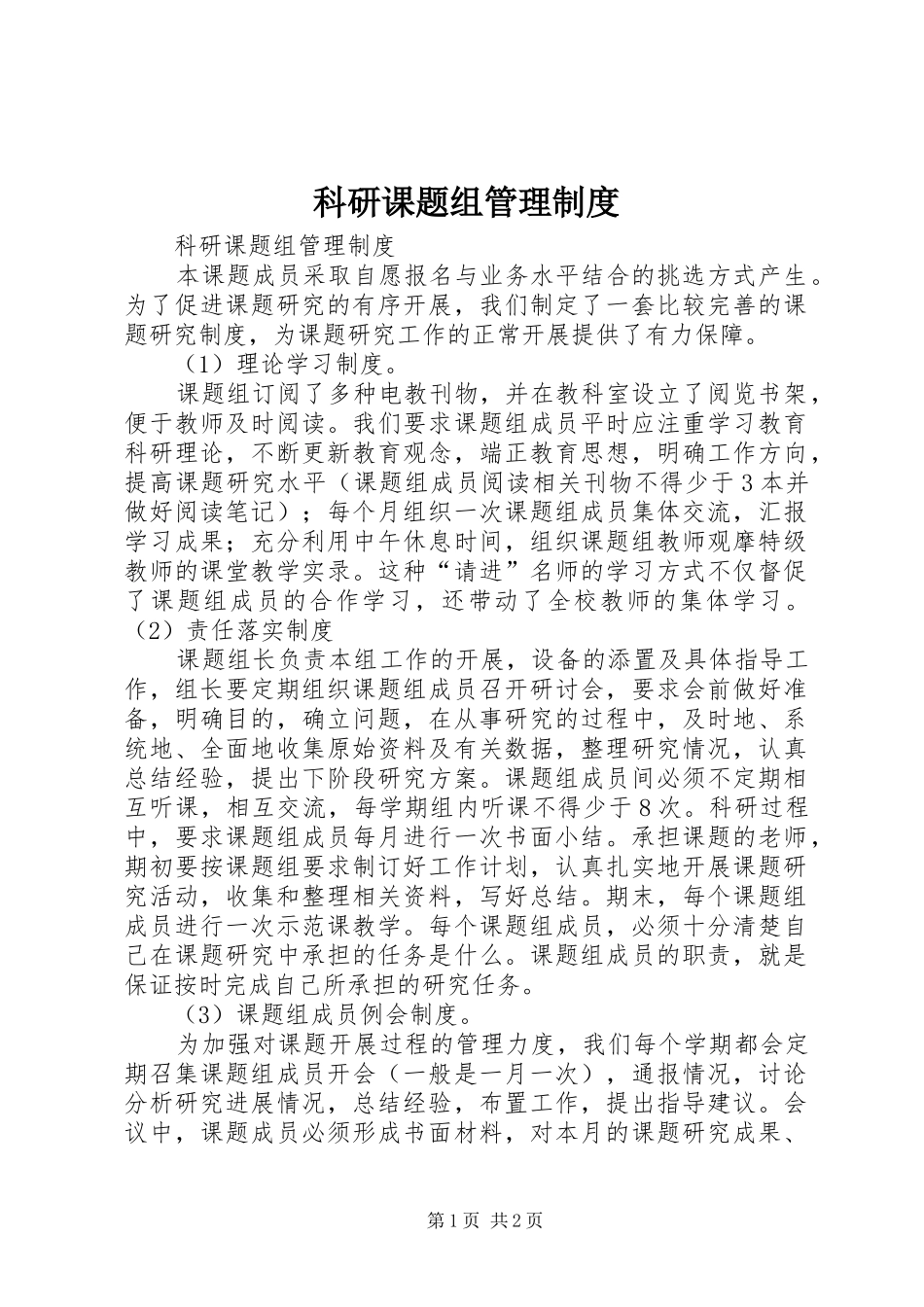 科研课题组管理制度

科研课题组管理制度

本课题成员采取自愿报名与业务水平结合的挑选方式产生。为了促进课题研究的有序开展，我们制定了一套比较完善的课题研究制度，为课题研究工作的正常开展提供了有力保障。

（1）理论学习制度。

课题组订阅了多种电教刊物，并在教科室设立了阅览书架，便于教师及时阅读。我们要求课题组成员平时应注重学习教育科研理论，不断更新教育观念，端正教育思想，明确工作方向，提高课题研究水平（课题组成员阅读相关刊物不得少于3本并做好阅读笔记）；每个月组织一次课题组成员集体交流，汇报学习成果；充分利用中午休息时间，组织课题组教师观摩特级教师的课堂教学实录。这种“请进”名师的学习方式不仅督促了课题组成员的合作学习，还带动了全校教师的集体学习。

（2）责任落实制度

课题组长负责本组工作的开展，设备的添置及具体指导工作，组长要定期组织课题组成员召开研讨会，要求会前做好准备，明确目的，确立问题，在从事研究的过程中，及时地、系统地、全面地收集原始资料及有关数据，整理研究情况，认真总结经验，提出下阶段研究方案。课题组成员间必须不定期相互听课，相互交流，每学期组内听课不得少于8次。科研过程中，要求课题组成员每月进行一次书面小结。承担课题的老师，期初要按课题组要求制订好工作计划，认真扎实地开展课题研究活动，收集和整理相关资料，写好总结。期末，每个课题组成员进行一次示范课教学。每个课题组成员，必须十分清楚自己在课题研究中承担的任务是什么。课题组成员的职责，就是保证按时完成自己所承担的研究任务。

（3）课题组成员例会制度。

为加强对课题开展过程的管理力度，我们每个学期都会定期召集课题组成员开会（一般是一月一次），通报情况，讨论分析研究进展情况，总结经验，布置工作，提出指导建议。会议中，课题成员必须形成书面材料，对本月的课题研究成果、

第1页 共2页